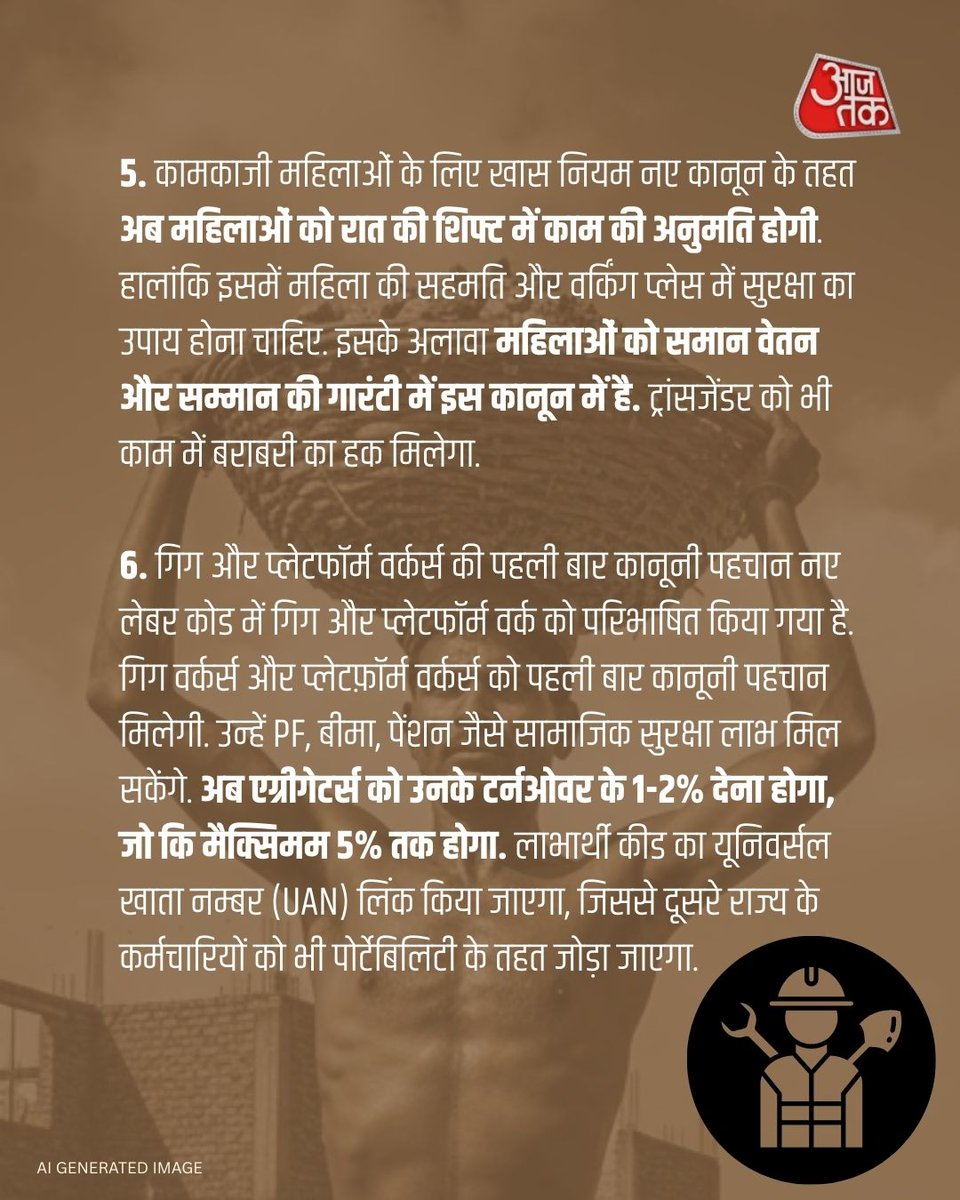 आज तक

5. कामकाजी महिलाओं के लिए खास नियम नए कानून के तहत अब महिलाओं को रात की शिफ्ट में काम की अनुमति होगी. हालांकि इसमें महिला की सहमति और वर्किंग प्लेस में सुरक्षा का उपाय होना चाहिए. इसके अलावा महिलाओं को समान वेतन और सम्मान की गारंटी में इस कानून में है. ट्रांसजेंडर को भी काम में बराबरी का हक मिलेगा.

6. गिग और प्लेटफॉर्म वर्कर्स की पहली बार कानूनी पहचान नए लेबर कोड में गिग और प्लेटफॉर्म वर्क को परिभाषित किया गया है. गिग वर्कर्स और प्लेटफ़ॉर्म वर्कर्स को पहली बार कानूनी पहचान मिलेगी. उन्हें PF, बीमा, पेंशन जैसे सामाजिक सुरक्षा लाभ मिल सकेंगे. अब एग्रीगेटर्स को उनके टर्नओवर के 1-2% देना होगा, जो कि मैक्सिमम 5% तक होगा. लाभार्थी कीड का यूनिवर्सल खाता नम्बर (UAN) लिंक किया जाएगा, जिससे दूसरे राज्य के कर्मचारियों को भी पोर्टेबिलिटी के तहत जोड़ा जाएगा.

AI GENERATED IMAGE